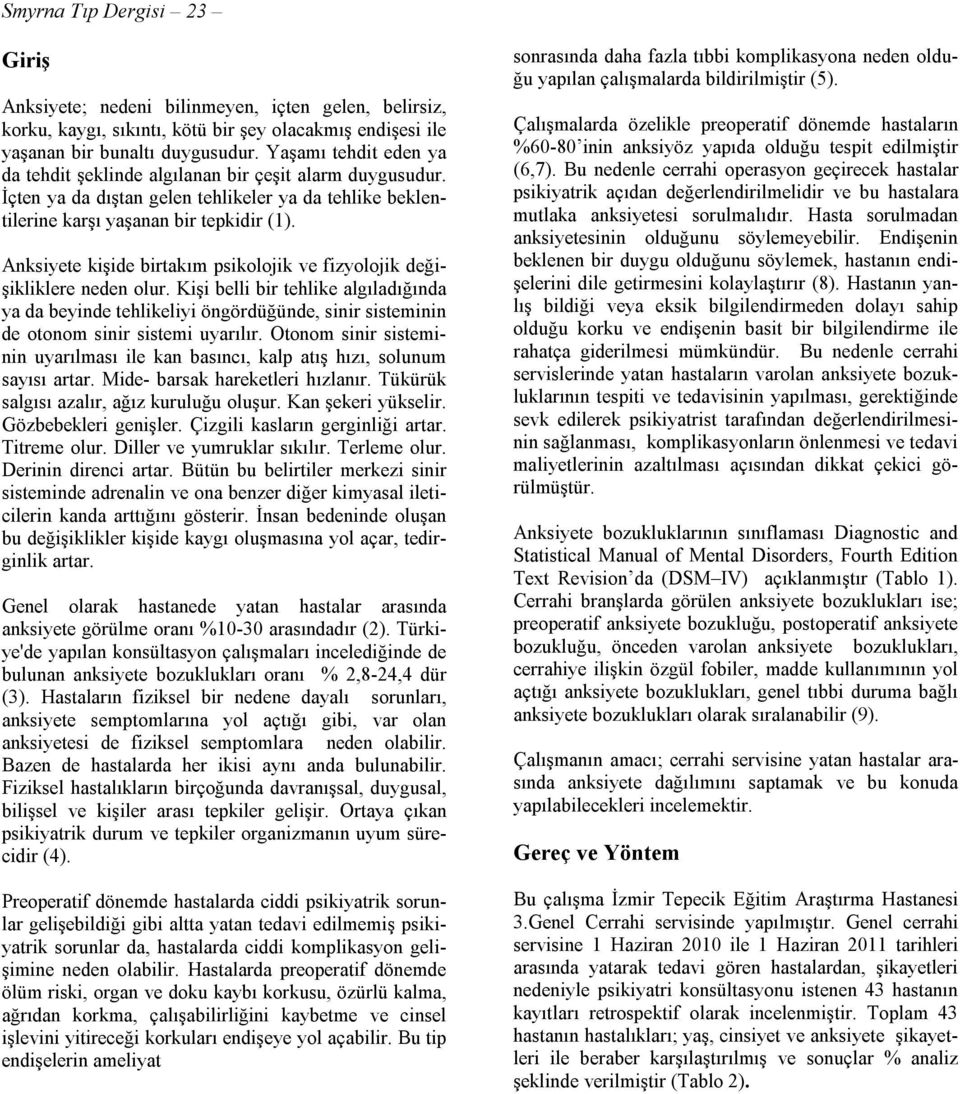 Smyrna Tıp Dergisi – 23 –

Giriş

Anksiyete; nedeni bilinmeyen, içten gelen, belirsiz, korku, kaygı, sıkıntı, kötü bir şey olacakmış endişesi ile yaşanan bir bunaltı duygusudur. Yaşamı tehdit eden ya da tehdit şeklinde algılanan bir çeşit alarm duygusudur. İçten ya da dıştan gelen tehlikeler ya da tehlike beklentilerine karşı yaşanan bir tepkidir (1).

Anksiyete kişide birtakım psikolojik ve fizyolojik değişikliklere neden olur. Kişi belli bir tehlike algıladığında ya da beyinde tehlikeliyi öngördüğünde, sinir sisteminin de otonom sinir sistemi uyarılır. Otonom sinir sisteminin uyarılması ile kan basıncı, kalp atış hızı, solunum sayısı artar. Mide- barsak hareketleri hızlanır. Tükürük salgısı azalır, ağız kuruluğu oluşur. Kan şekeri yükselir. Gözbebekleri genişler. Çizgili kasların gerginliği artar. Titreme olur. Diller ve yumruklar sıkılır. Terleme olur. Derinin direnci artar. Bütün bu belirtiler merkezi sinir sisteminde adrenalin ve ona benzer diğer kimyasal ileticilerin kanda arttığını gösterir. İnsan bedeninde oluşan bu değişiklikler kişide kaygı oluşmasına yol açar, tedirginlik artar.

Genel olarak hastanede yatan hastalar arasında anksiyete görülme oranı %10-30 arasındadır (2). Türkiye'de yapılan konsültasyon çalışmaları incelediğinde de bulunan anksiyete bozuklukları oranı % 2,8-24,4 dür (3). Hastaların fiziksel bir nedene dayalı sorunları, anksiyete semptomlarına yol açtığı gibi, var olan anksiyetesi de fiziksel semptomlara neden olabilir. Bazen de hastalarda her ikisi aynı anda bulunabilir. Fiziksel hastalıkların birçoğunda davranışsal, duygusal, bilişsel ve kişiler arası tepkiler gelişir. Ortaya çıkan psikiyatrik durum ve tepkiler organizmanın uyum sürecidir (4).

Preoperatif dönemde hastalarda ciddi psikiyatrik sorunlar gelişebildiği gibi altta yatan tedavi edilmemiş psikiyatrik sorunlar da, hastalarda ciddi komplikasyon gelişimine neden olabilir. Hastalarda preoperatif dönemde ölüm riski, organ ve doku kaybı korkusu, özürlü kalma, ağrıdan korkma, çalışabilirliğini kaybetme ve cinsel işlevini yitireceği korkuları endişeye yol açabilir. Bu tip endişelerin ameliyat

sonrasında daha fazla tıbbi komplikasyona neden olduğu yapılan çalışmalarda bildirilmiştir (5).

Çalışmalarda özelikle preoperatif dönemde hastaların %60-80'inin anksiyöz yapıda olduğu tespit edilmiştir (6,7). Bu nedenle cerrahi operasyon geçirecek hastalar psikiyatrik açıdan değerlendirilmelidir ve bu hastalara mutlaka anksiyetesi sorulmalıdır. Hasta sorulmadan anksiyetesinin olduğunu söylemeyebilir. Endişenin beklenen bir duygu olduğunu söylemek, hastanın endişelerini dile getirmesini kolaylaştırır (8). Hastanın yanlış bildiği veya eksik bilgilendirmeden dolayı sahip olduğu korku ve endişenin basit bir bilgilendirme ile rahatça giderilmesi mümkündür. Bu nedenle cerrahi servislerinde yatan hastaların varolan anksiyete bozukluklarının tespiti ve tedavisinin yapılması, gerektiğinde sevk edilerek psikiyatrist tarafından değerlendirilmesinin sağlanması, komplikasyonların önlenmesi ve tedavi maliyetlerinin azaltılması açısından dikkat çekici görülmüştür.

Anksiyete bozukluklarının sınıflaması Diagnostic and Statistical Manual of Mental Disorders, Fourth Edition Text Revision'da (DSM–IV) açıklanmıştır (Tablo 1). Cerrahi branşlarda görülen anksiyete bozuklukları ise; preoperatif anksiyete bozukluğu, postoperatif anksiyete bozukluğu, önceden varolan anksiyete bozuklukları, cerrahiye ilişkin özgül fobiler, madde kullanımının yol açtığı anksiyete bozuklukları, genel tıbbi duruma bağlı anksiyete bozuklukları olarak sıralanabilir (9).

Çalışmanın amacı; cerrahi servisine yatan hastalar arasında anksiyete dağılımını saptamak ve bu konuda yapılabilecekleri incelemektir.

Gereç ve Yöntem

Bu çalışma İzmir Tepecik Eğitim Araştırma Hastanesi 3.Genel Cerrahi servisinde yapılmıştır. Genel cerrahi servisine 1 Haziran 2010 ile 1 Haziran 2011 tarihleri arasında yatarak tedavi gören hastalardan, şikayetleri nedeniyle psikiyatri konsültasyonu istenen 43 hastanın kayıtları retrospektif olarak incelenmiştir. Toplam 43 hastanın hastalıkları; yaş, cinsiyet ve anksiyete şikayetleri ile beraber karşılaştırılmış ve sonuçlar % analiz şeklinde verilmiştir (Tablo 2).